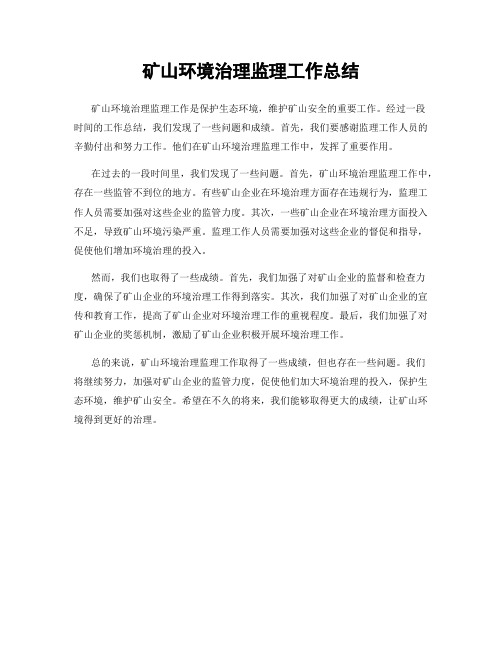 矿山环境治理监理工作总结

矿山环境治理监理工作是保护生态环境，维护矿山安全的重要工作。经过一段时间的工作总结，我们发现了一些问题和成绩。首先，我们要感谢监理工作人员的辛勤付出和努力工作。他们在矿山环境治理监理工作中，发挥了重要作用。

在过去的一段时间里，我们发现了一些问题。首先，矿山环境治理监理工作中，存在一些监管不到位的地方。有些矿山企业在环境治理方面存在违规行为，监理工作人员需要加强对这些企业的监管力度。其次，一些矿山企业在环境治理方面投入不足，导致矿山环境污染严重。监理工作人员需要加强对这些企业的督促和指导，促使他们增加环境治理的投入。

然而，我们也取得了一些成绩。首先，我们加强了对矿山企业的监督和检查力度，确保了矿山企业的环境治理工作得到落实。其次，我们加强了对矿山企业的宣传和教育工作，提高了矿山企业对环境治理工作的重视程度。最后，我们加强了对矿山企业的奖惩机制，激励了矿山企业积极开展环境治理工作。

总的来说，矿山环境治理监理工作取得了一些成绩，但也存在一些问题。我们将继续努力，加强对矿山企业的监管力度，促使他们加大环境治理的投入，保护生态环境，维护矿山安全。希望在不久的将来，我们能够取得更大的成绩，让矿山环境得到更好的治理。